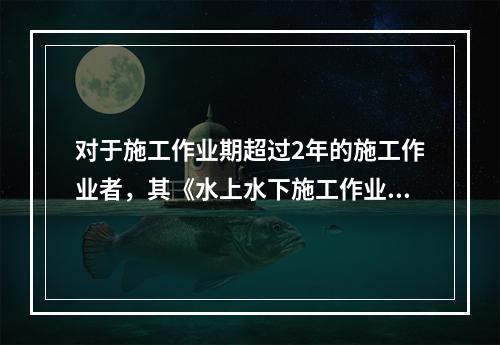 对于施工作业期超过2年的施工作业者，其《水上水下施工作业...